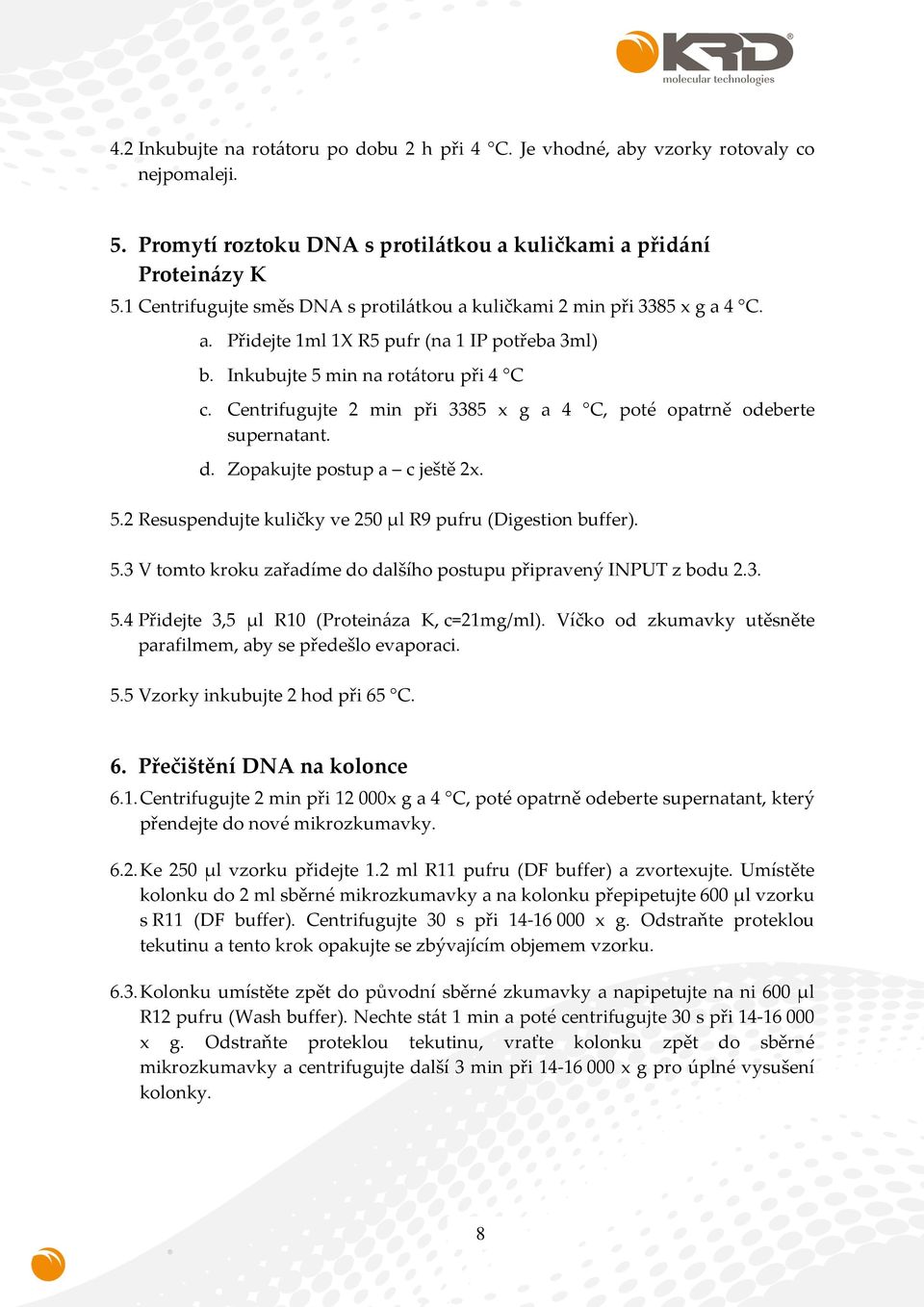 KRD
molecular technologies

4.2 Inkubujte na rotátoru po dobu 2 h při 4 °C. Je vhodné, aby vzorky rotovaly co nejpomaleji.

5. Promytí roztoku DNA s protilátkou a kuličkami a přidání Proteinázy K

5.1 Centrifugujte směs DNA s protilátkou a kuličkami 2 min při 3385 x g a 4 °C.

a. Přidejte 1ml 1X R5 pufr (na 1 IP potřeba 3ml)

b. Inkubujte 5 min na rotátoru při 4 °C

c. Centrifugujte 2 min při 3385 x g a 4 °C, poté opatrně odeberte supernatant.

d. Zopakujte postup a – c ještě 2x.

5.2 Resuspendujte kuličky ve 250 μl R9 pufru (Digestion buffer).

5.3 V tomto kroku zařadíme do dalšího postupu připravený INPUT z bodu 2.3.

5.4 Přidejte 3,5 μl R10 (Proteináza K, c=21mg/ml). Víčko od zkumavky utěsněte parafilmem, aby se předešlo evaporaci.

5.5 Vzorky inkubujte 2 hod při 65 °C.

6. Přečištění DNA na kolonce

6.1. Centrifugujte 2 min při 12 000x g a 4 °C, poté opatrně odeberte supernatant, který přendejte do nové mikrozkumavky.

6.2. Ke 250 μl vzorku přidejte 1.2 ml R11 pufru (DF buffer) a zvortexujte. Umístěte kolonku do 2 ml sběrné mikrozkumavky a na kolonku přepipetujte 600 μl vzorku s R11 (DF buffer). Centrifugujte 30 s při 14-16 000 x g. Odstraňte proteklou tekutinu a tento krok opakujte se zbývajícím objemem vzorku.

6.3. Kolonku umístěte zpět do původní sběrné zkumavky a napipetujte na ni 600 μl R12 pufru (Wash buffer). Nechte stát 1 min a poté centrifugujte 30 s při 14-16 000 x g. Odstraňte proteklou tekutinu, vraťte kolonku zpět do sběrné mikrozkumavky a centrifugujte další 3 min při 14-16 000 x g pro úplné vysušení kolonky.

8